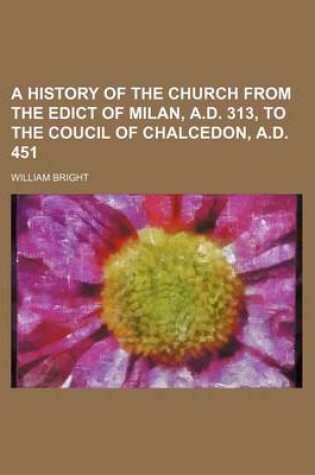 A HISTORY OF THE CHURCH FROM THE EDICT OF MILAN, A.D. 313, TO THE COUCIL OF CHALCEDON, A.D. 451

WILLIAM BRIGHT